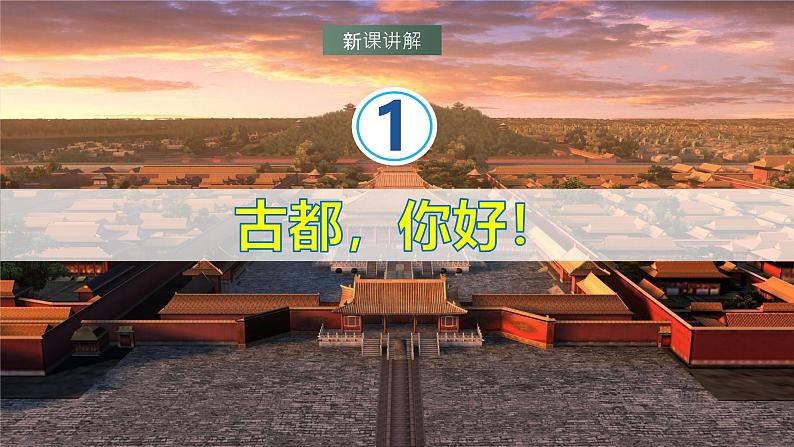 新课讲解

1

古都，你好！